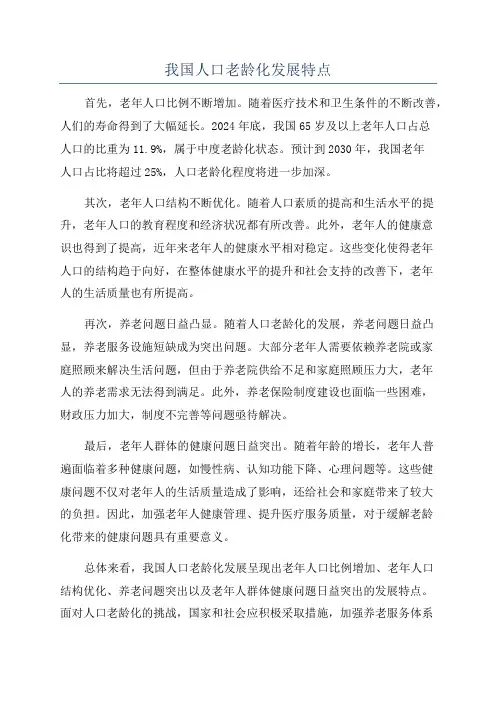 我国人口老龄化发展特点

首先，老年人口比例不断增加。随着医疗技术和卫生条件的不断改善，人们的寿命得到了大幅延长。2024年底，我国65岁及以上老年人口占总人口的比重为11.9%，属于中度老龄化状态。预计到2030年，我国老年人口占比将超过25%，人口老龄化程度将进一步加深。

其次，老年人口结构不断优化。随着人口素质的提高和生活水平的提升，老年人口的教育程度和经济状况都有所改善。此外，老年人的健康意识也得到了提高，近年来老年人的健康水平相对稳定。这些变化使得老年人口的结构趋于向好，在整体健康水平的提升和社会支持的改善下，老年人的生活质量也有所提高。

再次，养老问题日益凸显。随着人口老龄化的发展，养老问题日益凸显，养老服务设施短缺成为突出问题。大部分老年人需要依赖养老院或家庭照顾来解决生活问题，但由于养老院供给不足和家庭照顾压力大，老年人的养老需求无法得到满足。此外，养老保险制度建设也面临一些困难，财政压力加大，制度不完善等问题亟待解决。

最后，老年人群体的健康问题日益突出。随着年龄的增长，老年人普遍面临着多种健康问题，如慢性病、认知功能下降、心理问题等。这些健康问题不仅对老年人的生活质量造成了影响，还给社会和家庭带来了较大的负担。因此，加强老年人健康管理、提升医疗服务质量，对于缓解老龄化带来的健康问题具有重要意义。

总体来看，我国人口老龄化发展呈现出老年人口比例增加、老年人口结构优化、养老问题突出以及老年人群体健康问题日益突出的发展特点。面对人口老龄化的挑战，国家和社会应积极采取措施，加强养老服务体系